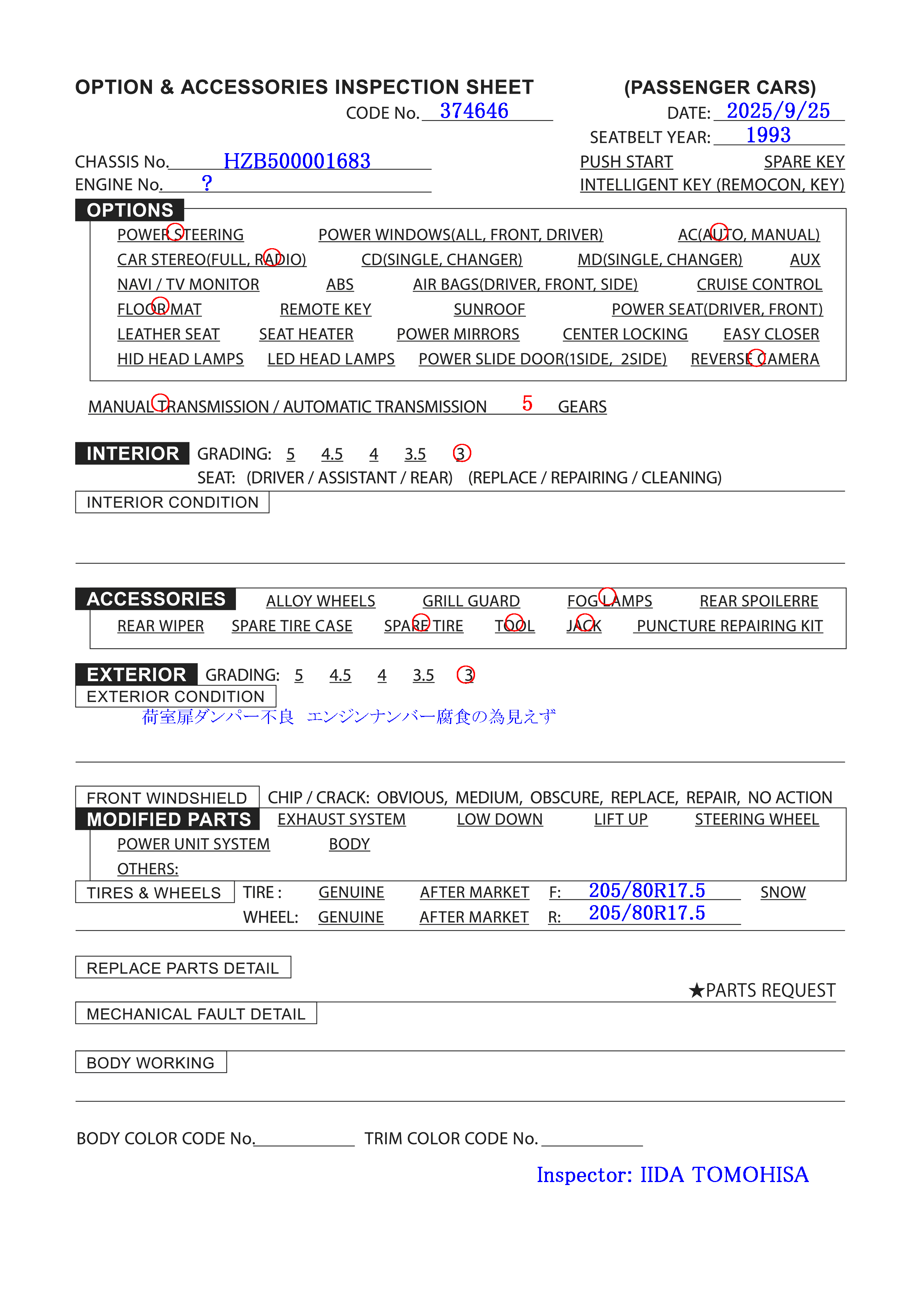 OPTION & ACCESSORIES INSPECTION SHEET (PASSENGER CARS)

CODE No. 374646

DATE: 2025/9/25

SEATBELT YEAR: 1993

CHASSIS No. HZB500001683

ENGINE No. ?

PUSH START SPARE KEY

INTELLIGENT KEY (REMOCON, KEY)

OPTIONS

POWER STEERING POWER WINDOWS(ALL, FRONT, DRIVER) AC(AUTO, MANUAL)
CAR STEREO(FULL, RADIO) CD(SINGLE, CHANGER) MD(SINGLE, CHANGER) AUX
NAVI / TV MONITOR ABS AIR BAGS(DRIVER, FRONT, SIDE) CRUISE CONTROL
FLOOR MAT REMOTE KEY SUNROOF POWER SEAT(DRIVER, FRONT)
LEATHER SEAT SEAT HEATER POWER MIRRORS CENTER LOCKING EASY CLOSER
HID HEAD LAMPS LED HEAD LAMPS POWER SLIDE DOOR(1SIDE, 2SIDE) REVERSE CAMERA

MANUAL TRANSMISSION / AUTOMATIC TRANSMISSION 5 GEARS

INTERIOR GRADING: 5 4.5 4 3.5 3
SEAT: (DRIVER / ASSISTANT / REAR) (REPLACE / REPAIRING / CLEANING)

INTERIOR CONDITION

ACCESSORIES ALLOY WHEELS GRILL GUARD FOG LAMPS REAR SPOILERRE
REAR WIPER SPARE TIRE CASE SPARE TIRE TOOL JACK PUNCTURE REPAIRING KIT

EXTERIOR GRADING: 5 4.5 4 3.5 3

EXTERIOR CONDITION
荷室扉ダンパー不良 エンジンナンバー腐食の為見えず

FRONT WINDSHIELD CHIP / CRACK: OBVIOUS, MEDIUM, OBSCURE, REPLACE, REPAIR, NO ACTION

MODIFIED PARTS EXHAUST SYSTEM LOW DOWN LIFT UP STEERING WHEEL
POWER UNIT SYSTEM BODY
OTHERS:

TIRES & WHEELS TIRE : GENUINE AFTER MARKET F: 205/80R17.5 SNOW
WHEEL: GENUINE AFTER MARKET R: 205/80R17.5

REPLACE PARTS DETAIL

★PARTS REQUEST

MECHANICAL FAULT DETAIL

BODY WORKING

BODY COLOR CODE No. TRIM COLOR CODE No.

Inspector: IIDA TOMOHISA